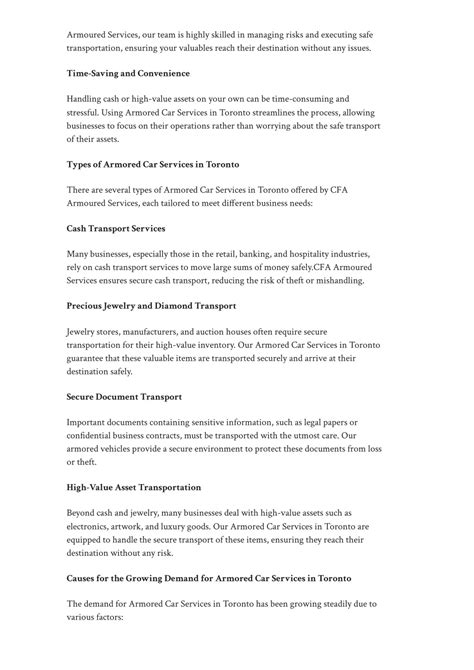 Armoured Services, our team is highly skilled in managing risks and executing safe transportation, ensuring your valuables reach their destination without any issues.

Time-Saving and Convenience

Handling cash or high-value assets on your own can be time-consuming and stressful. Using Armored Car Services in Toronto streamlines the process, allowing businesses to focus on their operations rather than worrying about the safe transport of their assets.

Types of Armored Car Services in Toronto

There are several types of Armored Car Services in Toronto offered by CFA Armoured Services, each tailored to meet different business needs:

Cash Transport Services

Many businesses, especially those in the retail, banking, and hospitality industries, rely on cash transport services to move large sums of money safely.CFA Armoured Services ensures secure cash transport, reducing the risk of theft or mishandling.

Precious Jewelry and Diamond Transport

Jewelry stores, manufacturers, and auction houses often require secure transportation for their high-value inventory. Our Armored Car Services in Toronto guarantee that these valuable items are transported securely and arrive at their destination safely.

Secure Document Transport

Important documents containing sensitive information, such as legal papers or confidential business contracts, must be transported with the utmost care. Our armored vehicles provide a secure environment to protect these documents from loss or theft.

High-Value Asset Transportation

Beyond cash and jewelry, many businesses deal with high-value assets such as electronics, artwork, and luxury goods. Our Armored Car Services in Toronto are equipped to handle the secure transport of these items, ensuring they reach their destination without any risk.

Causes for the Growing Demand for Armored Car Services in Toronto

The demand for Armored Car Services in Toronto has been growing steadily due to various factors: